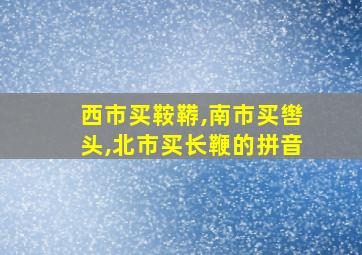 西市买鞍鞯,南市买辔头,北市买长鞭的拼音